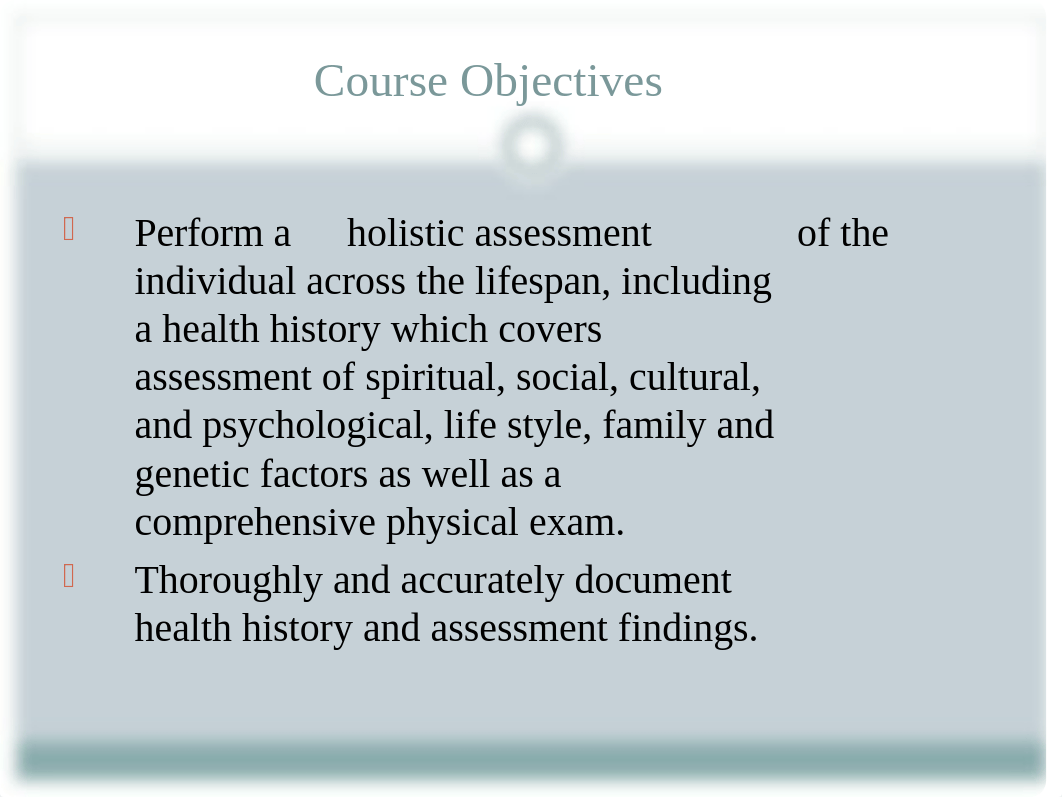 Course Objectives

Perform a holistic assessment of the individual across the lifespan, including a health history which covers assessment of spiritual, social, cultural, and psychological, life style, family and genetic factors as well as a comprehensive physical exam.

Thoroughly and accurately document health history and assessment findings.